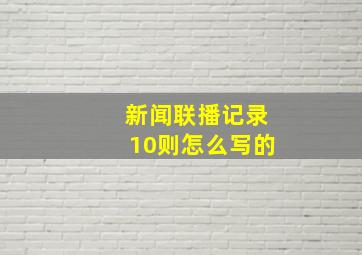 新闻联播记录
10则怎么写的